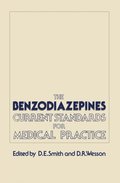 THE
BENZODIAZEPINES
CURRENT STANDARDS
FOR
MEDICAL PRACTICE

Edited by D.E.Smith and D.R.Wesson